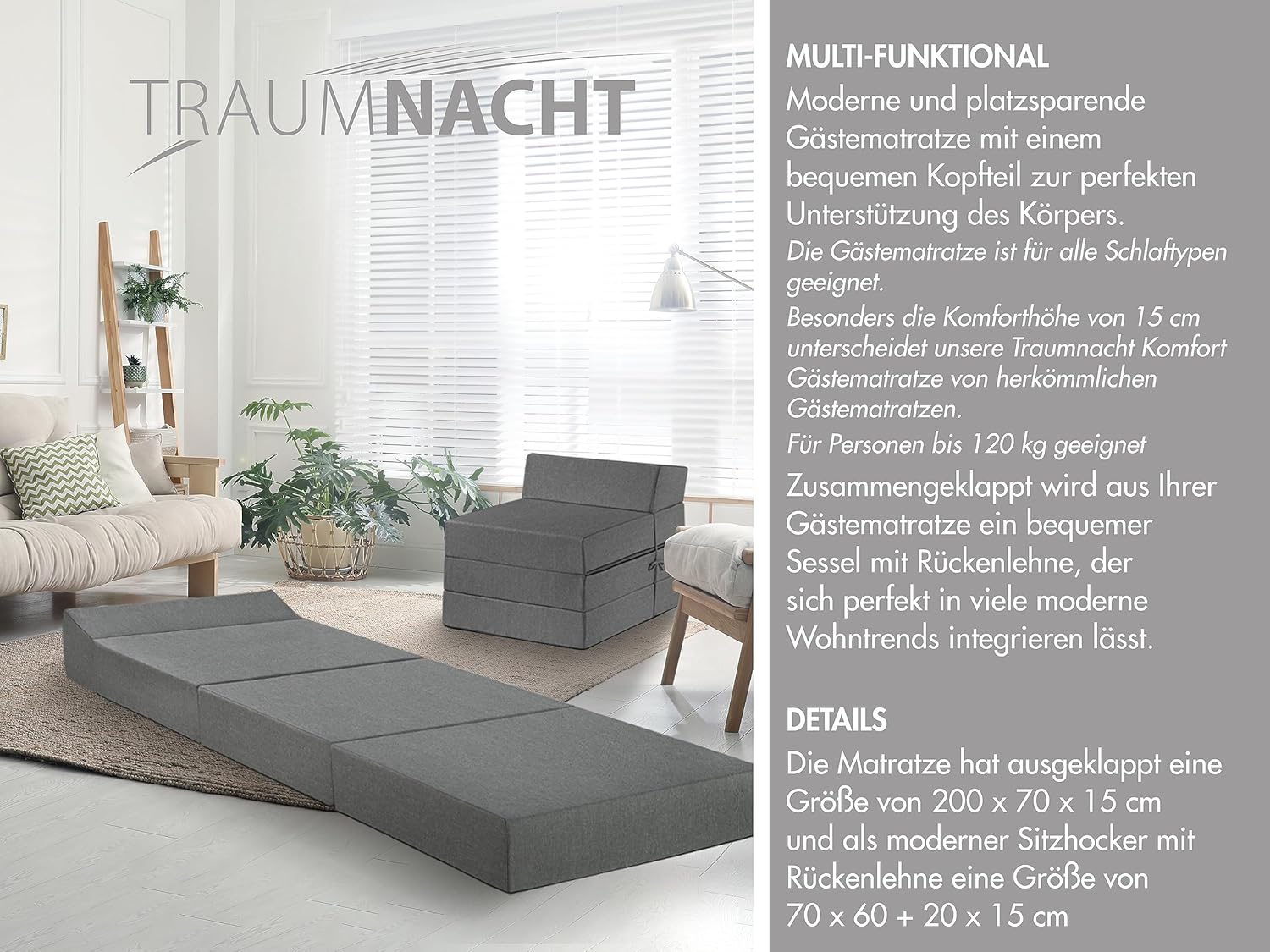 TRAUMNACHT

MULTI-FUNKTIONAL

Moderne und platzsparende Gästematratze mit einem bequemen Kopfteil zur perfekten Unterstützung des Körpers.

Die Gästematratze ist für alle Schlaftypen geeignet.

Besonders die Komforthöhe von 15 cm unterscheidet unsere Traumnacht Komfort Gästematratze von herkömmlichen Gästematratzen.

Für Personen bis 120 kg geeignet

Zusammengeklappt wird aus Ihrer Gästematratze ein bequemer Sessel mit Rückenlehne, der sich perfekt in viele moderne Wohntrends integrieren lässt.

DETAILS

Die Matratze hat ausgeklappt eine Größe von 200 x 70 x 15 cm und als moderner Sitzhocker mit Rückenlehne eine Größe von 70 x 60 + 20 x 15 cm